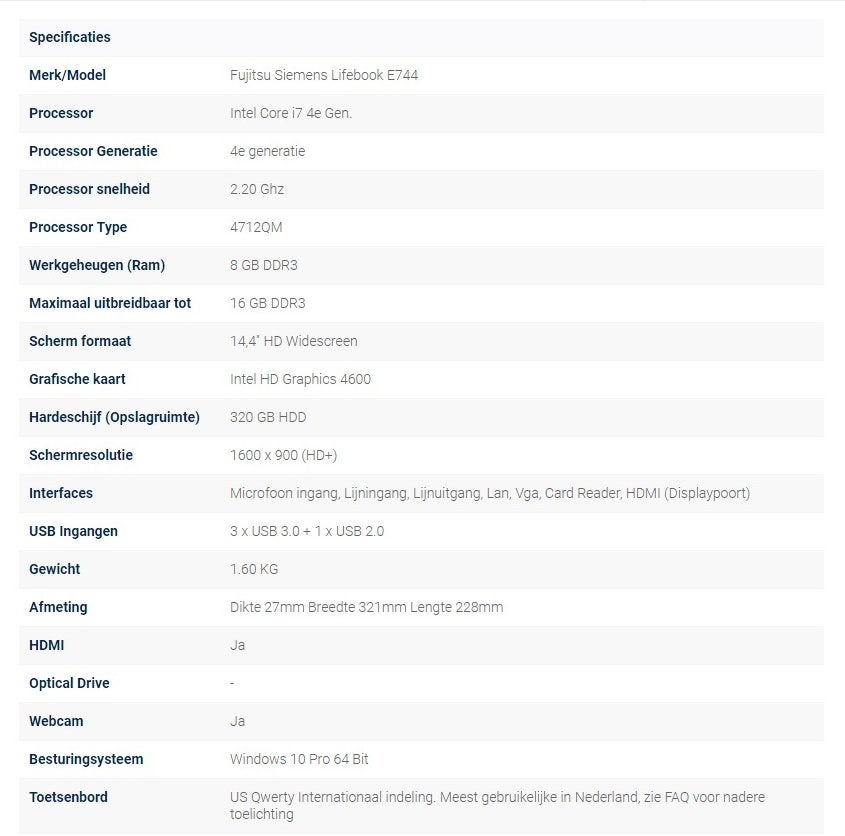 | Specificaties | |
|---|---|
| Merk/Model | Fujitsu Siemens Lifebook E744 |
| Processor | Intel Core i7 4e Gen. |
| Processor Generatie | 4e generatie |
| Processor snelheid | 2.20 Ghz |
| Processor Type | 4712QM |
| Werkgeheugen (Ram) | 8 GB DDR3 |
| Maximaal uitbreidbaar tot | 16 GB DDR3 |
| Scherm formaat | 14,4" HD Widescreen |
| Grafische kaart | Intel HD Graphics 4600 |
| Hardeschijf (Opslagruimte) | 320 GB HDD |
| Schermresolutie | 1600 x 900 (HD+) |
| Interfaces | Microfoon ingang, Lijningang, Lijnuitgang, Lan, Vga, Card Reader, HDMI (Displaypoort) |
| USB Ingangen | 3 x USB 3.0 + 1 x USB 2.0 |
| Gewicht | 1.60 KG |
| Afmeting | Dikte 27mm Breedte 321mm Lengte 228mm |
| HDMI | Ja |
| Optical Drive | - |
| Webcam | Ja |
| Besturingsysteem | Windows 10 Pro 64 Bit |
| Toetsenbord | US Qwerty Internationaal indeling. Meest gebruikelijke in Nederland, zie FAQ voor nadere toelichting |